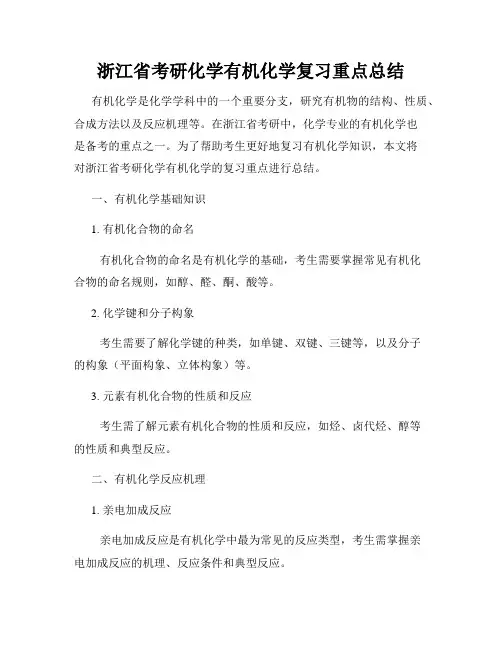 浙江省考研化学有机化学复习重点总结

有机化学是化学学科中的一个重要分支，研究有机物的结构、性质、合成方法以及反应机理等。在浙江省考研中，化学专业的有机化学也是备考的重点之一。为了帮助考生更好地复习有机化学知识，本文将对浙江省考研化学有机化学的复习重点进行总结。

一、有机化学基础知识

1. 有机化合物的命名

有机化合物的命名是有机化学的基础，考生需要掌握常见有机化合物的命名规则，如醇、醛、酮、酸等。

2. 化学键和分子构象

考生需要了解化学键的种类，如单键、双键、三键等，以及分子的构象（平面构象、立体构象）等。

3. 元素有机化合物的性质和反应

考生需了解元素有机化合物的性质和反应，如烃、卤代烃、醇等的性质和典型反应。

二、有机化学反应机理

1. 亲电加成反应

亲电加成反应是有机化学中最为常见的反应类型，考生需掌握亲电加成反应的机理、反应条件和典型反应。